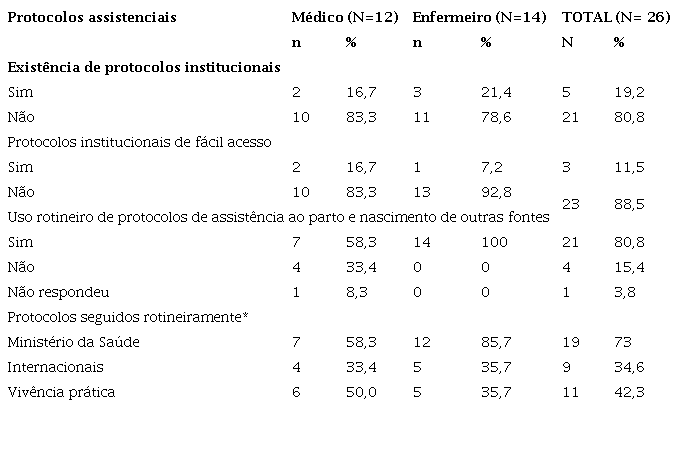 | Protocolos assistenciais | Médico (N=12) | | Enfermeiro (N=14) | | TOTAL (N= 26) | |
|---|---|---|---|---|---|---|
| | n | % | n | % | N | % |
| **Existência de protocolos institucionais** | | | | | | |
| Sim | 2 | 16,7 | 3 | 21,4 | 5 | 19,2 |
| Não | 10 | 83,3 | 11 | 78,6 | 21 | 80,8 |
| Protocolos institucionais de fácil acesso | | | | | | |
| Sim | 2 | 16,7 | 1 | 7,2 | 3 | 11,5 |
| Não | 10 | 83,3 | 13 | 92,8 | 23 | 88,5 |
| Uso rotineiro de protocolos de assistência ao parto e nascimento de outras fontes | | | | | | |
| Sim | 7 | 58,3 | 14 | 100 | 21 | 80,8 |
| Não | 4 | 33,4 | 0 | 0 | 4 | 15,4 |
| Não respondeu | 1 | 8,3 | 0 | 0 | 1 | 3,8 |
| Protocolos seguidos rotineiramente* | | | | | | |
| Ministério da Saúde | 7 | 58,3 | 12 | 85,7 | 19 | 73 |
| Internacionais | 4 | 33,4 | 5 | 35,7 | 9 | 34,6 |
| Vivência prática | 6 | 50,0 | 5 | 35,7 | 11 | 42,3 |